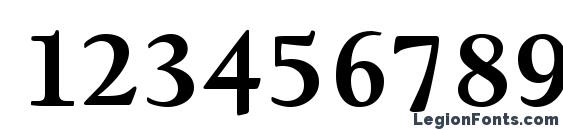 123456789

LegionFonts.com